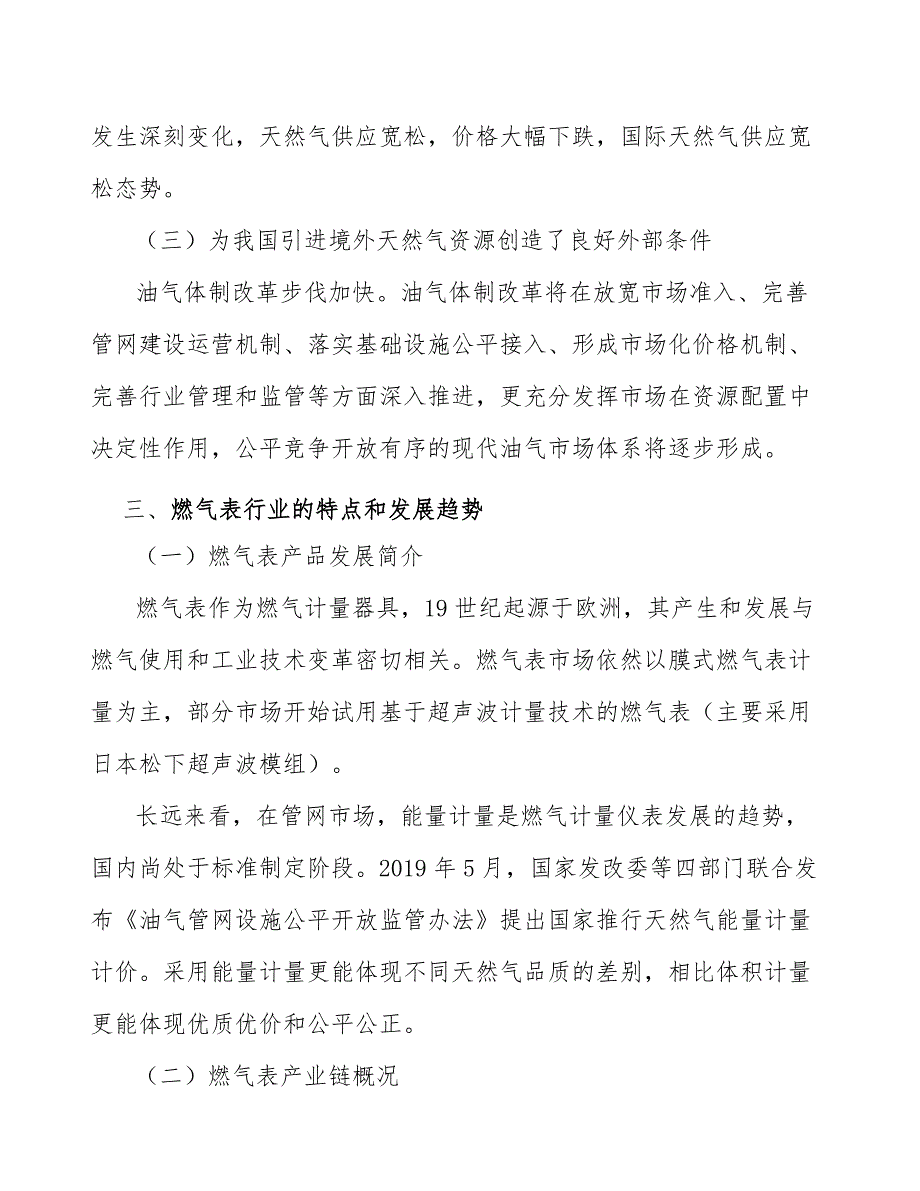 发生深刻变化，天然气供应宽松，价格大幅下跌，国际天然气供应宽松态势。

（三）为我国引进境外天然气资源创造了良好外部条件

油气体制改革步伐加快。油气体制改革将在放宽市场准入、完善管网建设运营机制、落实基础设施公平接入、形成市场化价格机制、完善行业管理和监管等方面深入推进，更充分发挥市场在资源配置中决定性作用，公平竞争开放有序的现代油气市场体系将逐步形成。

三、燃气表行业的特点和发展趋势

（一）燃气表产品发展简介

燃气表作为燃气计量器具，19世纪起源于欧洲，其产生和发展与燃气使用和工业技术变革密切相关。燃气表市场依然以膜式燃气表计量为主，部分市场开始试用基于超声波计量技术的燃气表（主要采用日本松下超声波模组）。

长远来看，在管网市场，能量计量是燃气计量仪表发展的趋势，国内尚处于标准制定阶段。2019年5月，国家发改委等四部门联合发布《油气管网设施公平开放监管办法》提出国家推行天然气能量计量计价。采用能量计量更能体现不同天然气品质的差别，相比体积计量更能体现优质优价和公平公正。

（二）燃气表产业链概况